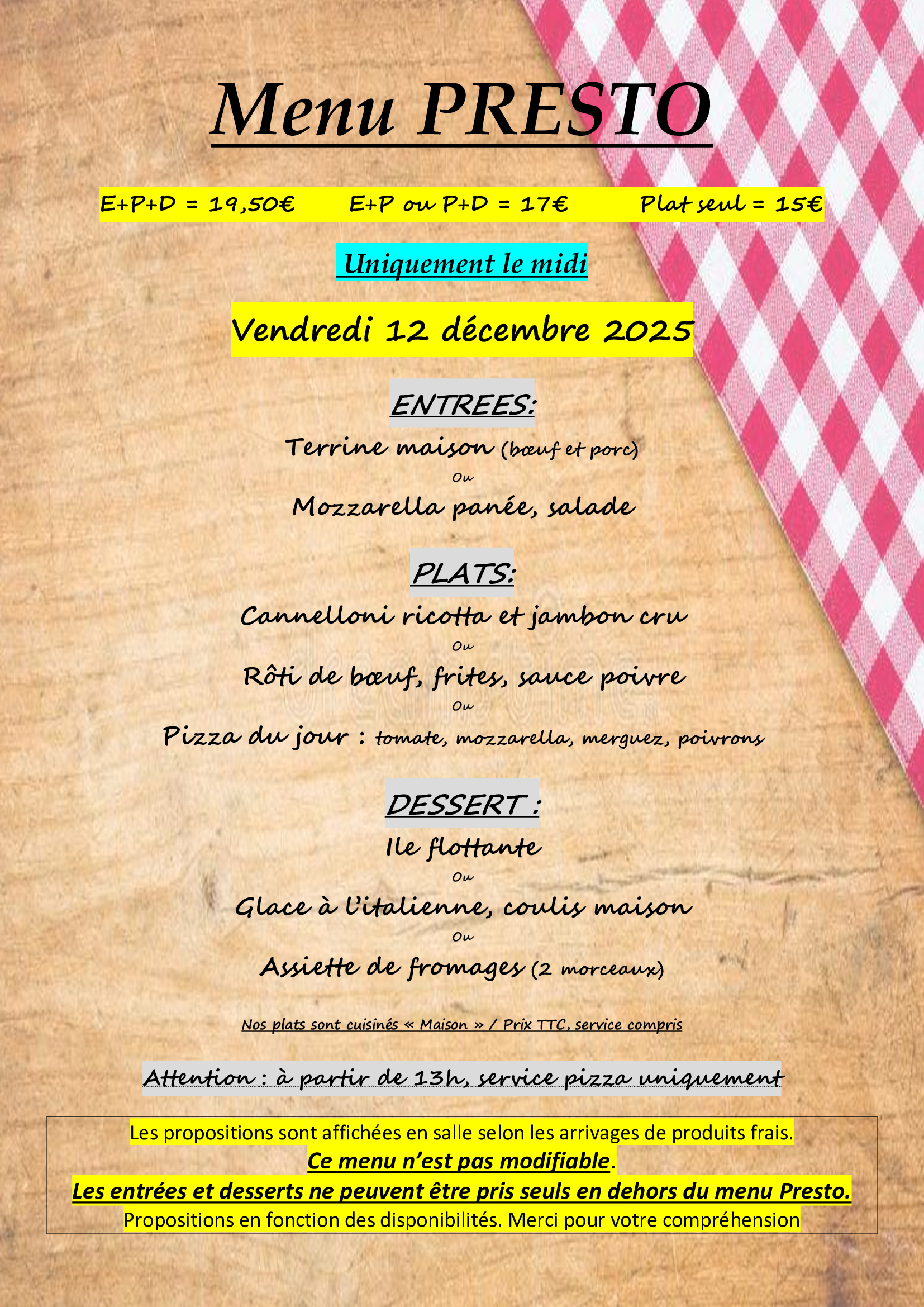 Menu PRESTO

E+P+D = 19,50€ E+P ou P+D = 17€ Plat seul = 15€

Uniquement le midi

Vendredi 12 décembre 2025

ENTREES:

Terrine maison (bœuf et porc)

Ou

Mozzarella panée, salade

PLATS:

Cannelloni ricotta et jambon cru

Ou

Rôti de bœuf, frites, sauce poivre

Ou

Pizza du jour : tomate, mozzarella, merguez, poivrons

DESSERT :

Ile flottante

Ou

Glace à l'italienne, coulis maison

Ou

Assiette de fromages (2 morceaux)

Nos plats sont cuisinés « Maison » / Prix TTC, service compris

Attention : à partir de 13h, service pizza uniquement

Les propositions sont affichées en salle selon les arrivages de produits frais.
Ce menu n'est pas modifiable.
Les entrées et desserts ne peuvent être pris seuls en dehors du menu Presto.
Propositions en fonction des disponibilités. Merci pour votre compréhension